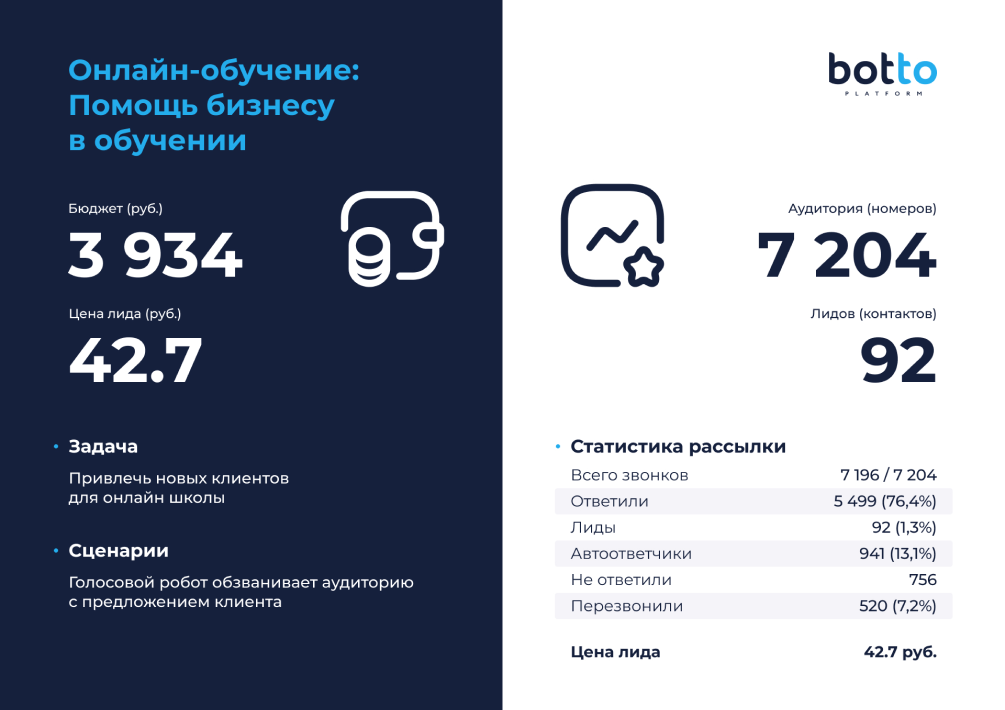 Онлайн-обучение: Помощь бизнесу в обучении

Бюджет (руб.)
3 934

Цена лида (руб.)
42.7

• Задача

Привлечь новых клиентов для онлайн школы

• Сценарии

Голосовой робот обзванивает аудиторию с предложением клиента

botto
PLATFORM

Аудитория (номеров)
7 204

Лидов (контактов)
92

• Статистика рассылки

Всего звонков 7 196 / 7 204
Ответили 5 499 (76,4%)
Лиды 92 (1,3%)
Автоответчики 941 (13,1%)
Не ответили 756
Перезвонили 520 (7,2%)

Цена лида 42.7 руб.